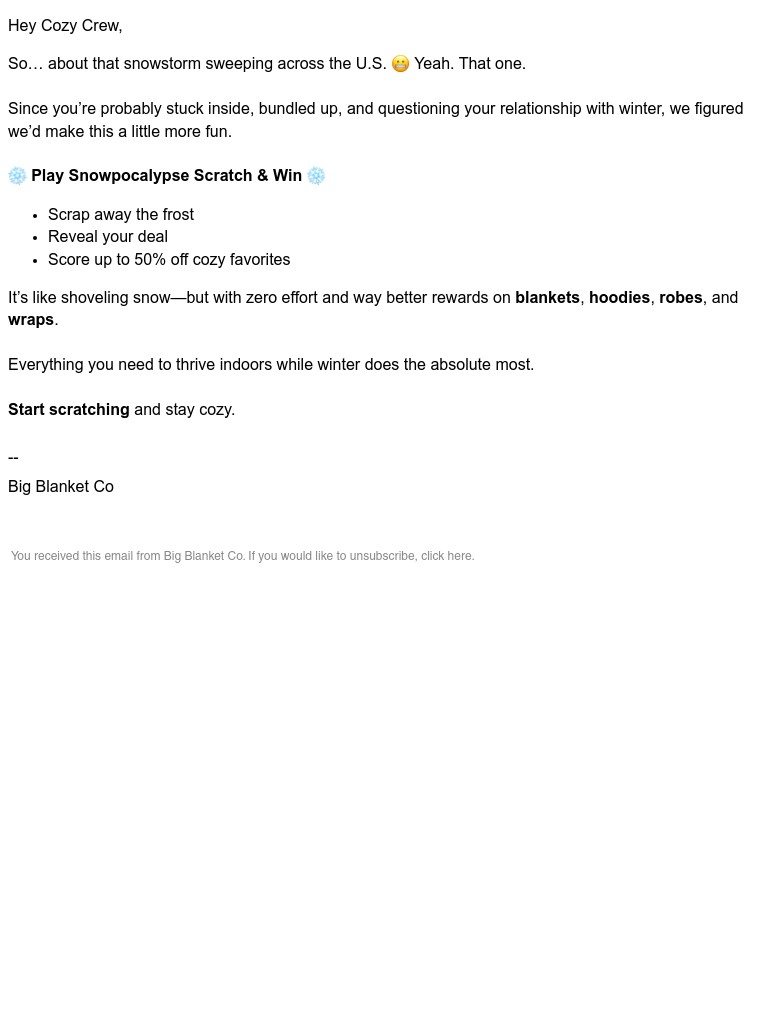 Hey Cozy Crew,

So… about that snowstorm sweeping across the U.S. 😬 Yeah. That one.

Since you're probably stuck inside, bundled up, and questioning your relationship with winter, we figured we'd make this a little more fun.

❄️ Play Snowpocalypse Scratch & Win ❄️

- Scrap away the frost
- Reveal your deal
- Score up to 50% off cozy favorites

It's like shoveling snow—but with zero effort and way better rewards on blankets, hoodies, robes, and wraps.

Everything you need to thrive indoors while winter does the absolute most.

Start scratching and stay cozy.

--
Big Blanket Co

You received this email from Big Blanket Co. If you would like to unsubscribe, click here.